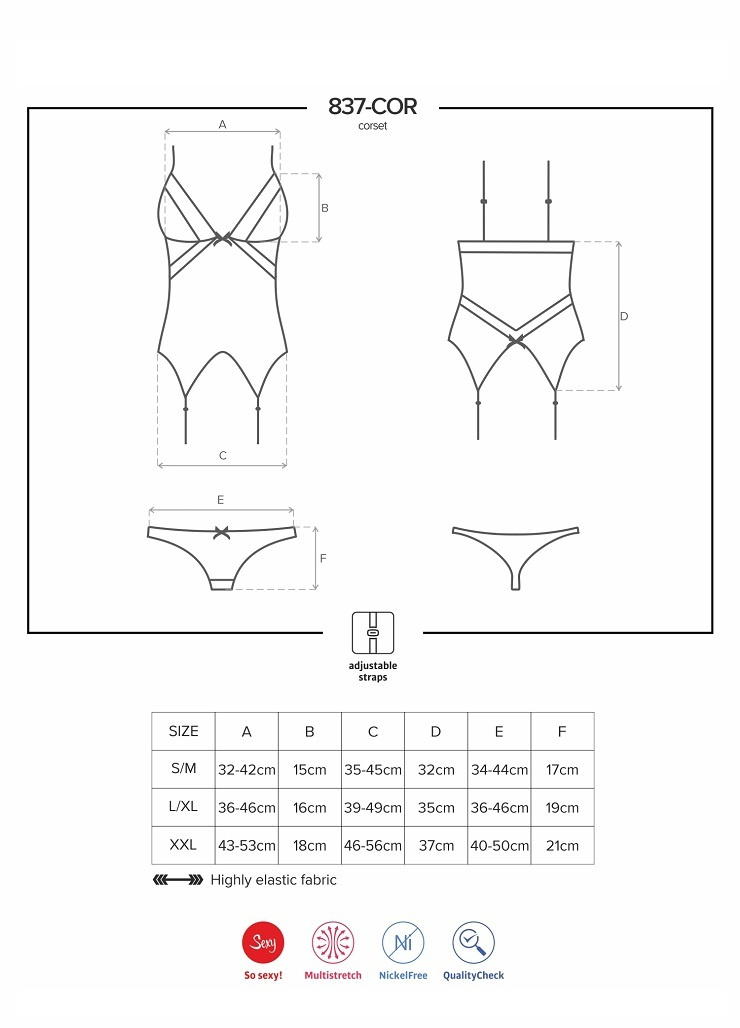 837-COR
corset

A
B
C
D
E
F

adjustable straps

| SIZE | A | B | C | D | E | F |
|---|---|---|---|---|---|---|
| S/M | 32-42cm | 15cm | 35-45cm | 32cm | 34-44cm | 17cm |
| L/XL | 36-46cm | 16cm | 39-49cm | 35cm | 36-46cm | 19cm |
| XXL | 43-53cm | 18cm | 46-56cm | 37cm | 40-50cm | 21cm |

Highly elastic fabric

Sexy
So sexy!
Multistretch
Ni
NickelFree
QualityCheck